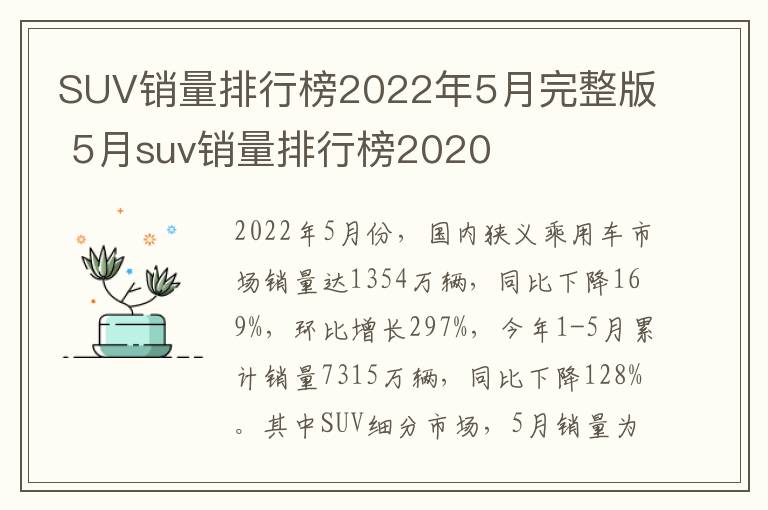 SUV销量排行榜2022年5月完整版 5月suv销量排行榜2020

2022年5月份，国内狭义乘用车市场销量达1354万辆，同比下降169%，环比增长297%，今年1-5月累计销量7315万辆，同比下降128%。其中SUV细分市场，5月销量为